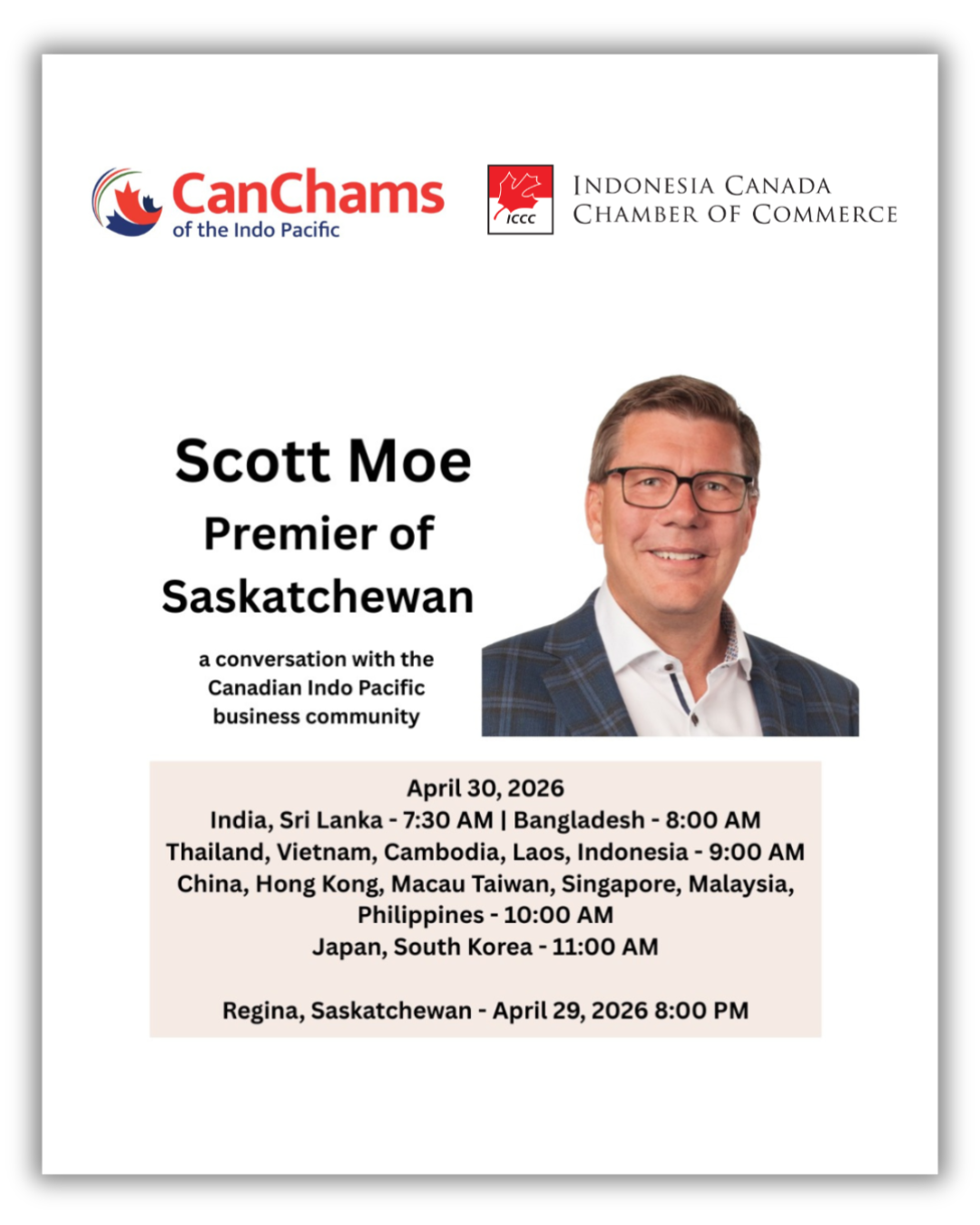 CanChams
of the Indo Pacific

ICCC

INDONESIA CANADA
CHAMBER OF COMMERCE

Scott Moe
Premier of
Saskatchewan

a conversation with the Canadian Indo Pacific business community

April 30, 2026
India, Sri Lanka - 7:30 AM | Bangladesh - 8:00 AM
Thailand, Vietnam, Cambodia, Laos, Indonesia - 9:00 AM
China, Hong Kong, Macau Taiwan, Singapore, Malaysia, Philippines - 10:00 AM
Japan, South Korea - 11:00 AM

Regina, Saskatchewan - April 29, 2026 8:00 PM